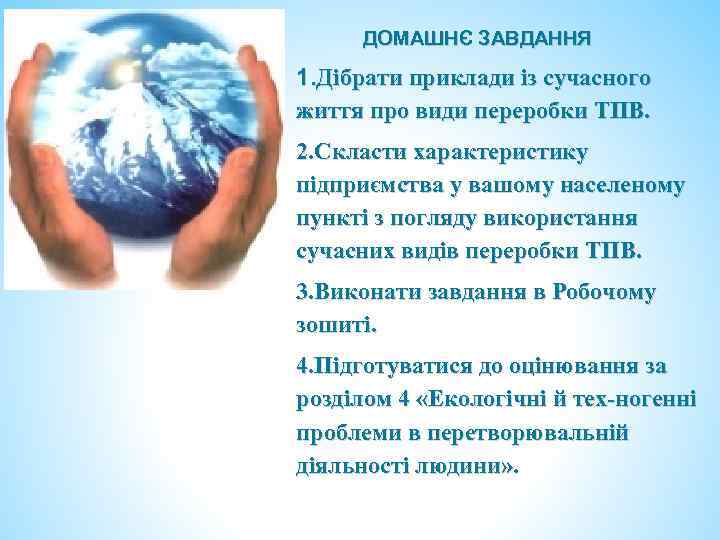 ДОМАШНЄ ЗАВДАННЯ

1.Дібрати приклади із сучасного життя про види переробки ТПВ.

2.Скласти характеристику підприємства у вашому населеному пункті з погляду використання сучасних видів переробки ТПВ.

3.Виконати завдання в Робочому зошиті.

4.Підготуватися до оцінювання за розділом 4 «Екологічні й тех-ногенні проблеми в перетворювальній діяльності людини».